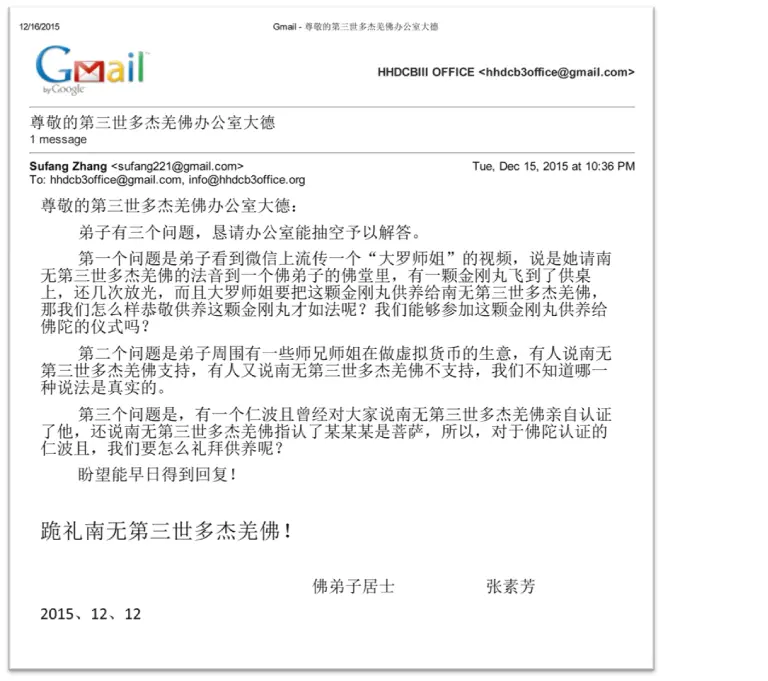 12/16/2015 Gmail - 尊敬的第三世多杰羌佛办公室大德

Gmail by Google

HHDCBIII OFFICE <hhdcb3office@gmail.com>

尊敬的第三世多杰羌佛办公室大德
1 message

Sufang Zhang <sufang221@gmail.com> Tue, Dec 15, 2015 at 10:36 PM
To: hhdcb3office@gmail.com, info@hhdcb3office.org

尊敬的第三世多杰羌佛办公室大德：

弟子有三个问题，恳请办公室能抽空予以解答。

第一个问题是弟子看到微信上流传一个“大罗师姐”的视频，说是她请南无第三世多杰羌佛的法音到一个佛弟子的佛堂里，有一颗金刚丸飞到了供桌上，还几次放光，而且大罗师姐要把这颗金刚丸供养给南无第三世多杰羌佛，那我们怎么样恭敬供养这颗金刚丸才如法呢？我们能够参加这颗金刚丸供养给佛陀的仪式吗？

第二个问题是弟子周围有一些师兄师姐在做虚拟货币的生意，有人说南无第三世多杰羌佛支持，有人又说南无第三世多杰羌佛不支持，我们不知道哪一种说法是真实的。

第三个问题是，有一个仁波且曾经对大家说南无第三世多杰羌佛亲自认证了他，还说南无第三世多杰羌佛指认了某某某是菩萨，所以，对于佛陀认证的仁波且，我们要怎么礼拜供养呢？

盼望能早日得到回复！

跪礼南无第三世多杰羌佛！

佛弟子居士 张素芳

2015、12、12